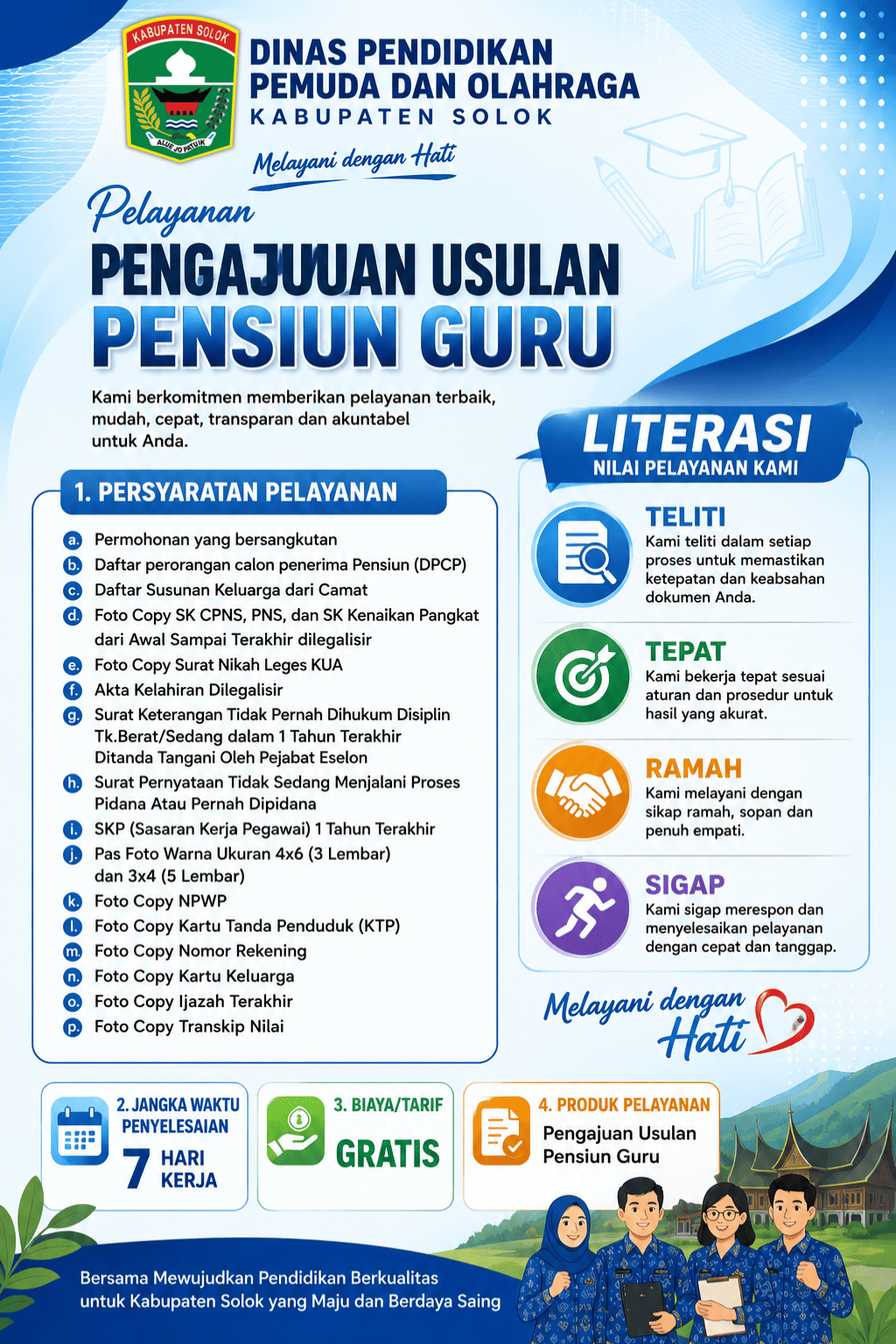 KABUPATEN SOLOK

ALUE JO PATUIK

DINAS PENDIDIKAN PEMUDA DAN OLAHRAGA
KABUPATEN SOLOK

Melayani dengan Hati

Pelayanan
PENGAJUUAN USULAN
PENSIUN GURU

Kami berkomitmen memberikan pelayanan terbaik, mudah, cepat, transparan dan akuntabel untuk Anda.

1. PERSYARATAN PELAYANAN

a. Permohonan yang bersangkutan
b. Daftar perorangan calon penerima Pensiun (DPCP)
c. Daftar Susunan Keluarga dari Camat
d. Foto Copy SK CPNS, PNS, dan SK Kenaikan Pangkat dari Awal Sampai Terakhir dilegalisir
e. Foto Copy Surat Nikah Leges KUA
f. Akta Kelahiran Dilegalisir
g. Surat Keterangan Tidak Pernah Dihukum Disiplin Tk.Berat/Sedang dalam 1 Tahun Terakhir Ditanda Tangani Oleh Pejabat Eselon
h. Surat Pernyataan Tidak Sedang Menjalani Proses Pidana Atau Pernah Dipidana
i. SKP (Sasaran Kerja Pegawai) 1 Tahun Terakhir
j. Pas Foto Warna Ukuran 4x6 (3 Lembar) dan 3x4 (5 Lembar)
k. Foto Copy NPWP
l. Foto Copy Kartu Tanda Penduduk (KTP)
m. Foto Copy Nomor Rekening
n. Foto Copy Kartu Keluarga
o. Foto Copy Ijazah Terakhir
p. Foto Copy Transkip Nilai

LITERASI
NILAI PELAYANAN KAMI

TELITI
Kami teliti dalam setiap proses untuk memastikan ketepatan dan keabsahan dokumen Anda.

TEPAT
Kami bekerja tepat sesuai aturan dan prosedur untuk hasil yang akurat.

RAMAH
Kami melayani dengan sikap ramah, sopan dan penuh empati.

SIGAP
Kami sigap merespon dan menyelesaikan pelayanan dengan cepat dan tanggap.

Melayani dengan Hati

2. JANGKA WAKTU PENYELESAIAN
7 HARI KERJA

3. BIAYA/TARIF
GRATIS

4. PRODUK PELAYANAN
Pengajuan Usulan Pensiun Guru

Bersama Mewujudkan Pendidikan Berkualitas untuk Kabupaten Solok yang Maju dan Berdaya Saing